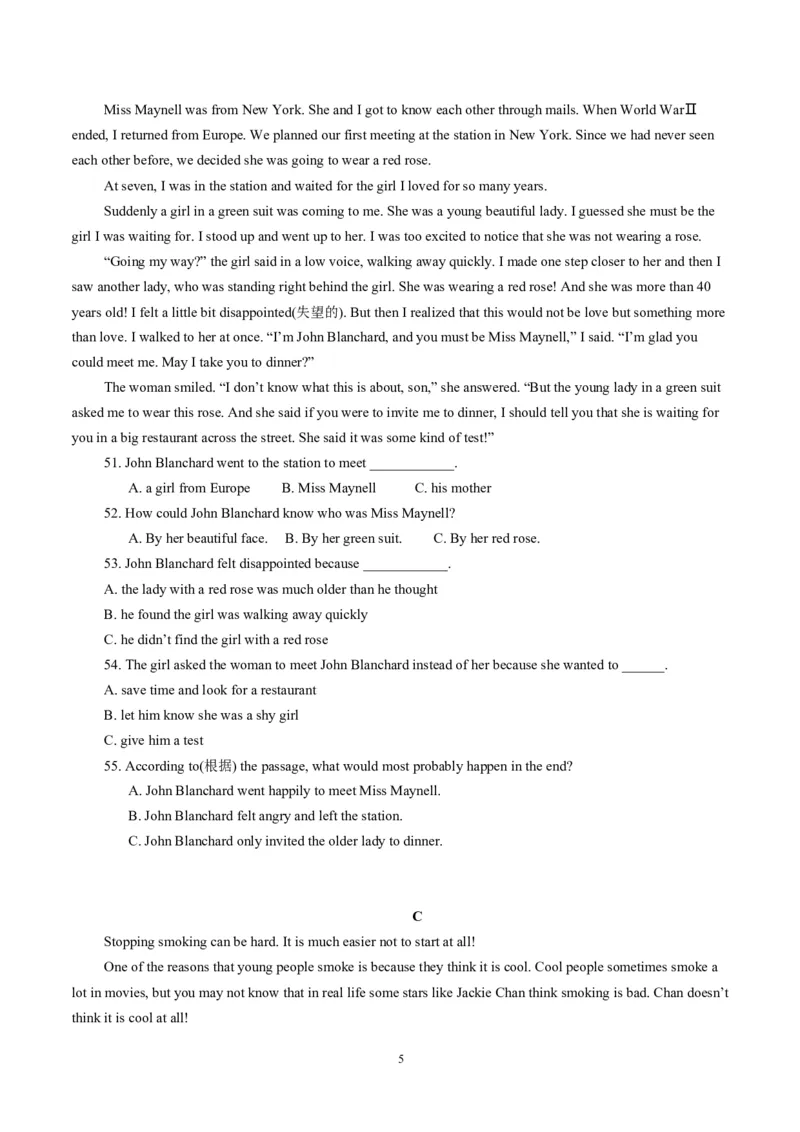 Miss Maynell was from New York. She and I got to know each other through mails. When World WarⅡ ended, I returned from Europe. We planned our first meeting at the station in New York. Since we had never seen each other before, we decided she was going to wear a red rose.

At seven, I was in the station and waited for the girl I loved for so many years.

Suddenly a girl in a green suit was coming to me. She was a young beautiful lady. I guessed she must be the girl I was waiting for. I stood up and went up to her. I was too excited to notice that she was not wearing a rose.

“Going my way?” the girl said in a low voice, walking away quickly. I made one step closer to her and then I saw another lady, who was standing right behind the girl. She was wearing a red rose! And she was more than 40 years old! I felt a little bit disappointed(失望的). But then I realized that this would not be love but something more than love. I walked to her at once. “I’m John Blanchard, and you must be Miss Maynell,” I said. “I’m glad you could meet me. May I take you to dinner?”

The woman smiled. “I don’t know what this is about, son,” she answered. “But the young lady in a green suit asked me to wear this rose. And she said if you were to invite me to dinner, I should tell you that she is waiting for you in a big restaurant across the street. She said it was some kind of test!”

51. John Blanchard went to the station to meet ____________.

A. a girl from Europe B. Miss Maynell C. his mother

52. How could John Blanchard know who was Miss Maynell?

A. By her beautiful face. B. By her green suit. C. By her red rose.

53. John Blanchard felt disappointed because ____________.

A. the lady with a red rose was much older than he thought

B. he found the girl was walking away quickly

C. he didn’t find the girl with a red rose

54. The girl asked the woman to meet John Blanchard instead of her because she wanted to ______.

A. save time and look for a restaurant

B. let him know she was a shy girl

C. give him a test

55. According to(根据) the passage, what would most probably happen in the end?

A. John Blanchard went happily to meet Miss Maynell.

B. John Blanchard felt angry and left the station.

C. John Blanchard only invited the older lady to dinner.

C

Stopping smoking can be hard. It is much easier not to start at all!

One of the reasons that young people smoke is because they think it is cool. Cool people sometimes smoke a lot in movies, but you may not know that in real life some stars like Jackie Chan think smoking is bad. Chan doesn’t think it is cool at all!

5